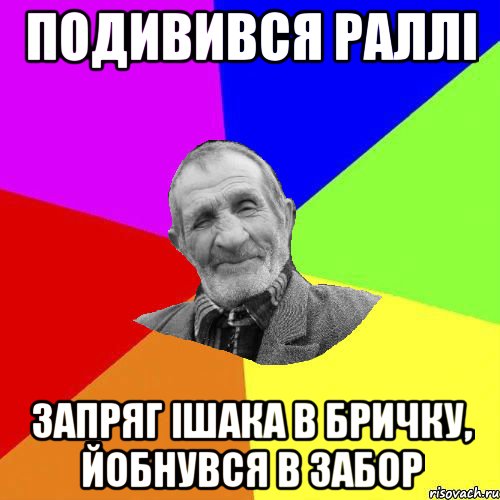 ПОДИВИВСЯ РАЛЛІ

ЗАПРЯГ ІШАКА В БРИЧКУ, ЙОБНУВСЯ В ЗАБОР

risovach.ru